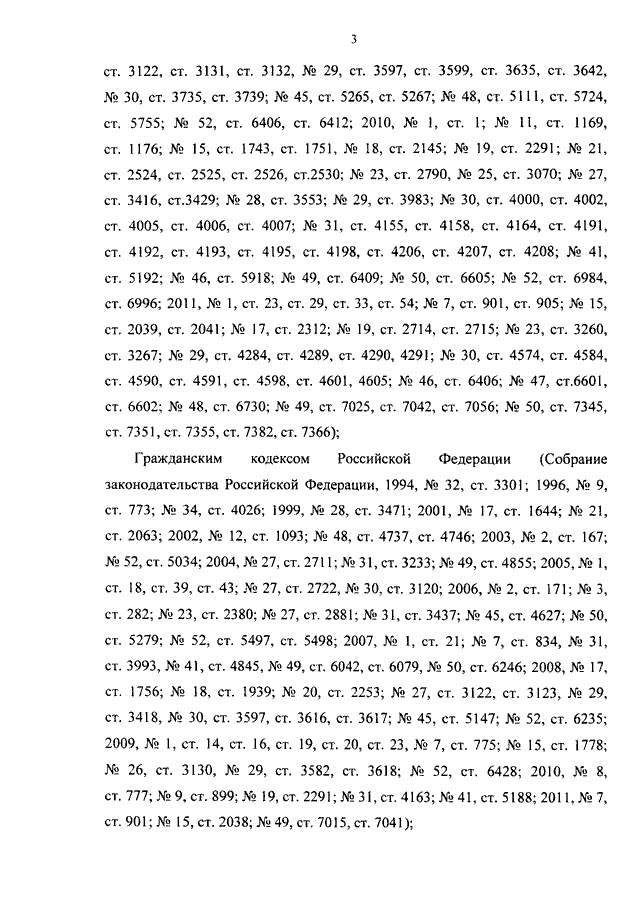 3

ст. 3122, ст. 3131, ст. 3132, № 29, ст. 3597, ст. 3599, ст. 3635, ст. 3642, № 30, ст. 3735, ст. 3739; № 45, ст. 5265, ст. 5267; № 48, ст. 5111, ст. 5724, ст. 5755; № 52, ст. 6406, ст. 6412; 2010, № 1, ст. 1; № 11, ст. 1169, ст. 1176; № 15, ст. 1743, ст. 1751, № 18, ст. 2145; № 19, ст. 2291; № 21, ст. 2524, ст. 2525, ст. 2526, ст.2530; № 23, ст. 2790, № 25, ст. 3070; № 27, ст. 3416, ст.3429; № 28, ст. 3553; № 29, ст. 3983; № 30, ст. 4000, ст. 4002, ст. 4005, ст. 4006, ст. 4007; № 31, ст. 4155, ст. 4158, ст. 4164, ст. 4191, ст. 4192, ст. 4193, ст. 4195, ст. 4198, ст. 4206, ст. 4207, ст. 4208; № 41, ст. 5192; № 46, ст. 5918; № 49, ст. 6409; № 50, ст. 6605; № 52, ст. 6984, ст. 6996; 2011, № 1, ст. 23, ст. 29, ст. 33, ст. 54; № 7, ст. 901, ст. 905; № 15, ст. 2039, ст. 2041; № 17, ст. 2312; № 19, ст. 2714, ст. 2715; № 23, ст. 3260, ст. 3267; № 29, ст. 4284, ст. 4289, ст. 4290, 4291; № 30, ст. 4574, ст. 4584, ст. 4590, ст. 4591, ст. 4598, ст. 4601, 4605; № 46, ст. 6406; № 47, ст.6601, ст. 6602; № 48, ст. 6730; № 49, ст. 7025, ст. 7042, ст. 7056; № 50, ст. 7345, ст. 7351, ст. 7355, ст. 7382, ст. 7366);

Гражданским кодексом Российской Федерации (Собрание законодательства Российской Федерации, 1994, № 32, ст. 3301; 1996, № 9, ст. 773; № 34, ст. 4026; 1999, № 28, ст. 3471; 2001, № 17, ст. 1644; № 21, ст. 2063; 2002, № 12, ст. 1093; № 48, ст. 4737, ст. 4746; 2003, № 2, ст. 167; № 52, ст. 5034; 2004, № 27, ст. 2711; № 31, ст. 3233; № 49, ст. 4855; 2005, № 1, ст. 18, ст. 39, ст. 43; № 27, ст. 2722, № 30, ст. 3120; 2006, № 2, ст. 171; № 3, ст. 282; № 23, ст. 2380; № 27, ст. 2881; № 31, ст. 3437; № 45, ст. 4627; № 50, ст. 5279; № 52, ст. 5497, ст. 5498; 2007, № 1, ст. 21; № 7, ст. 834, № 31, ст. 3993, № 41, ст. 4845, № 49, ст. 6042, ст. 6079, № 50, ст. 6246; 2008, № 17, ст. 1756; № 18, ст. 1939; № 20, ст. 2253; № 27, ст. 3122, ст. 3123, № 29, ст. 3418, № 30, ст. 3597, ст. 3616, ст. 3617; № 45, ст. 5147; № 52, ст. 6235; 2009, № 1, ст. 14, ст. 16, ст. 19, ст. 20, ст. 23, № 7, ст. 775; № 15, ст. 1778; № 26, ст. 3130, № 29, ст. 3582, ст. 3618; № 52, ст. 6428; 2010, № 8, ст. 777; № 9, ст. 899; № 19, ст. 2291; № 31, ст. 4163; № 41, ст. 5188; 2011, № 7, ст. 901; № 15, ст. 2038; № 49, ст. 7015, ст. 7041);